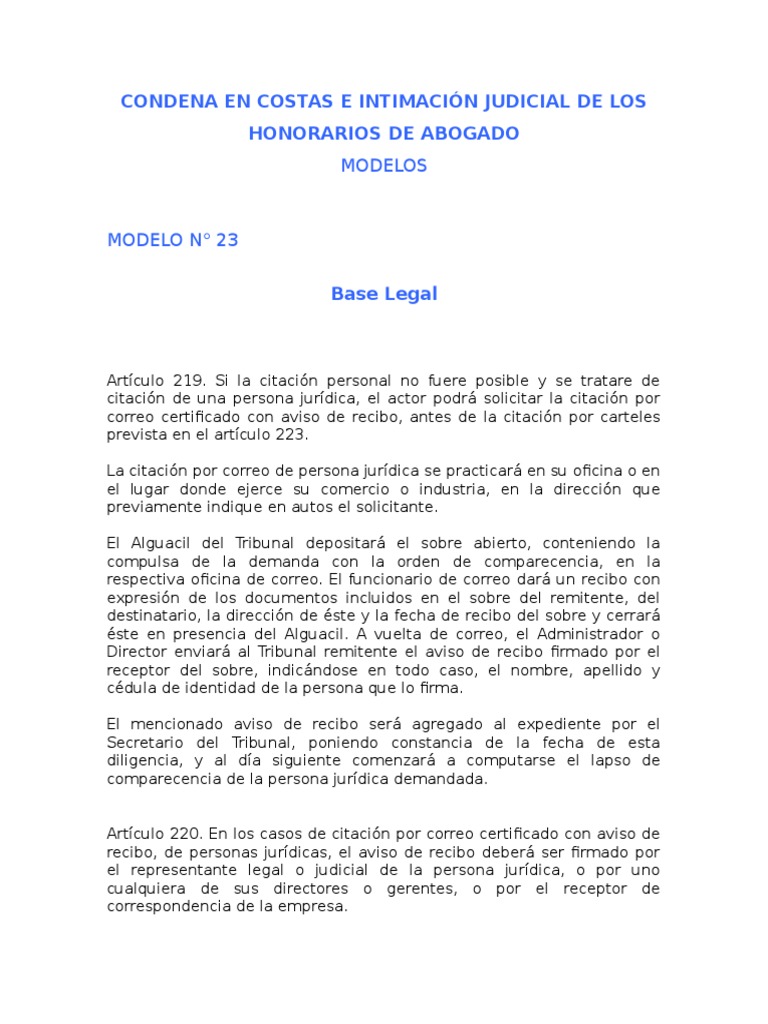 CONDENA EN COSTAS E INTIMACIÓN JUDICIAL DE LOS HONORARIOS DE ABOGADO

MODELOS

MODELO N° 23

Base Legal

Artículo 219. Si la citación personal no fuere posible y se tratare de citación de una persona jurídica, el actor podrá solicitar la citación por correo certificado con aviso de recibo, antes de la citación por carteles prevista en el artículo 223.

La citación por correo de persona jurídica se practicará en su oficina o en el lugar donde ejerce su comercio o industria, en la dirección que previamente indique en autos el solicitante.

El Alguacil del Tribunal depositará el sobre abierto, conteniendo la compulsa de la demanda con la orden de comparecencia, en la respectiva oficina de correo. El funcionario de correo dará un recibo con expresión de los documentos incluidos en el sobre del remitente, del destinatario, la dirección de éste y la fecha de recibo del sobre y cerrará éste en presencia del Alguacil. A vuelta de correo, el Administrador o Director enviará al Tribunal remitente el aviso de recibo firmado por el receptor del sobre, indicándose en todo caso, el nombre, apellido y cédula de identidad de la persona que lo firma.

El mencionado aviso de recibo será agregado al expediente por el Secretario del Tribunal, poniendo constancia de la fecha de esta diligencia, y al día siguiente comenzará a computarse el lapso de comparecencia de la persona jurídica demandada.

Artículo 220. En los casos de citación por correo certificado con aviso de recibo, de personas jurídicas, el aviso de recibo deberá ser firmado por el representante legal o judicial de la persona jurídica, o por uno cualquiera de sus directores o gerentes, o por el receptor de correspondencia de la empresa.